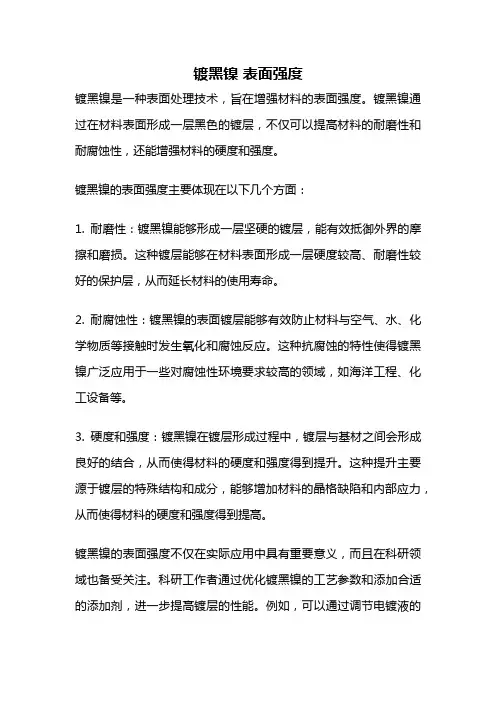 镀黑镍 表面强度

镀黑镍是一种表面处理技术，旨在增强材料的表面强度。镀黑镍通过在材料表面形成一层黑色的镀层，不仅可以提高材料的耐磨性和耐腐蚀性，还能增强材料的硬度和强度。

镀黑镍的表面强度主要体现在以下几个方面：

1. 耐磨性：镀黑镍能够形成一层坚硬的镀层，能有效抵御外界的摩擦和磨损。这种镀层能够在材料表面形成一层硬度较高、耐磨性较好的保护层，从而延长材料的使用寿命。

2. 耐腐蚀性：镀黑镍的表面镀层能够有效防止材料与空气、水、化学物质等接触时发生氧化和腐蚀反应。这种抗腐蚀的特性使得镀黑镍广泛应用于一些对腐蚀性环境要求较高的领域，如海洋工程、化工设备等。

3. 硬度和强度：镀黑镍在镀层形成过程中，镀层与基材之间会形成良好的结合，从而使得材料的硬度和强度得到提升。这种提升主要源于镀层的特殊结构和成分，能够增加材料的晶格缺陷和内部应力，从而使得材料的硬度和强度得到提高。

镀黑镍的表面强度不仅在实际应用中具有重要意义，而且在科研领域也备受关注。科研工作者通过优化镀黑镍的工艺参数和添加合适的添加剂，进一步提高镀层的性能。例如，可以通过调节电镀液的